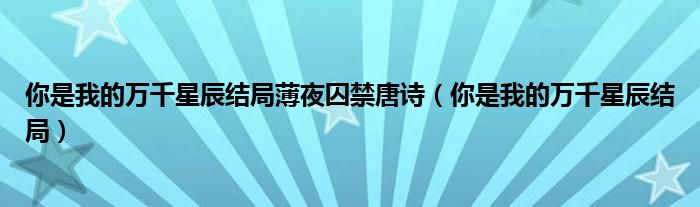 你是我的万千星辰结局薄夜囚禁唐诗（你是我的万千星辰结局）